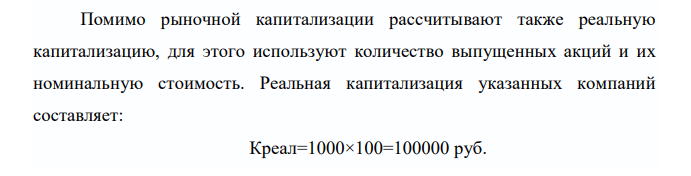 Помимо рыночной капитализации рассчитывают также реальную капитализацию, для этого используют количество выпущенных акций и их номинальную стоимость. Реальная капитализация указанных компаний составляет:

Креал=1000×100=100000 руб.